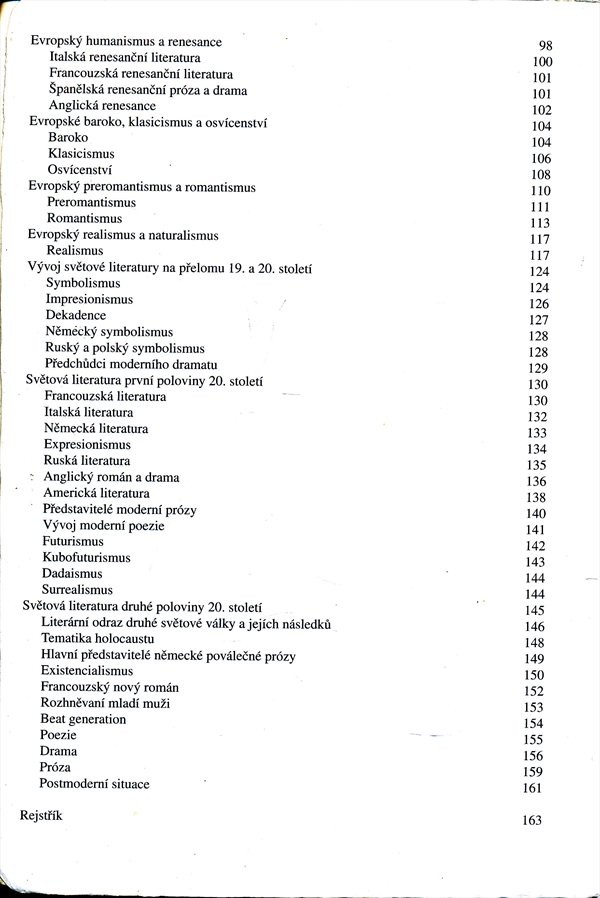 Evropský humanismus a renesance 98
Italská renesanční literatura 100
Francouzská renesanční literatura 101
Španělská renesanční próza a drama 101
Anglická renesance 102
Evropské baroko, klasicismus a osvícenství 104
Baroko 104
Klasicismus 106
Osvícenství 108
Evropský preromantismus a romantismus 110
Preromantismus 111
Romantismus 113
Evropský realismus a naturalismus 117
Realismus 117
Vývoj světové literatury na přelomu 19. a 20. století 124
Symbolismus 124
Impresionismus 126
Dekadence 127
Německý symbolismus 128
Ruský a polský symbolismus 128
Předchůdci moderního dramatu 129
Světová literatura první poloviny 20. století 130
Francouzská literatura 130
Italská literatura 132
Německá literatura 133
Expresionismus 134
Ruská literatura 135
Anglický román a drama 136
Americká literatura 138
Představitelé moderní prózy 140
Vývoj moderní poezie 141
Futurismus 142
Kubofuturismus 143
Dadaismus 144
Surrealismus 144
Světová literatura druhé poloviny 20. století 145
Literární odraz druhé světové války a jejích následků 146
Tematika holocaustu 148
Hlavní představitelé německé poválečné prózy 149
Existencialismus 150
Francouzský nový román 152
Rozhněvaní mladí muži 153
Beat generation 154
Poezie 155
Drama 156
Próza 159
Postmoderní situace 161

Rejstřík 163